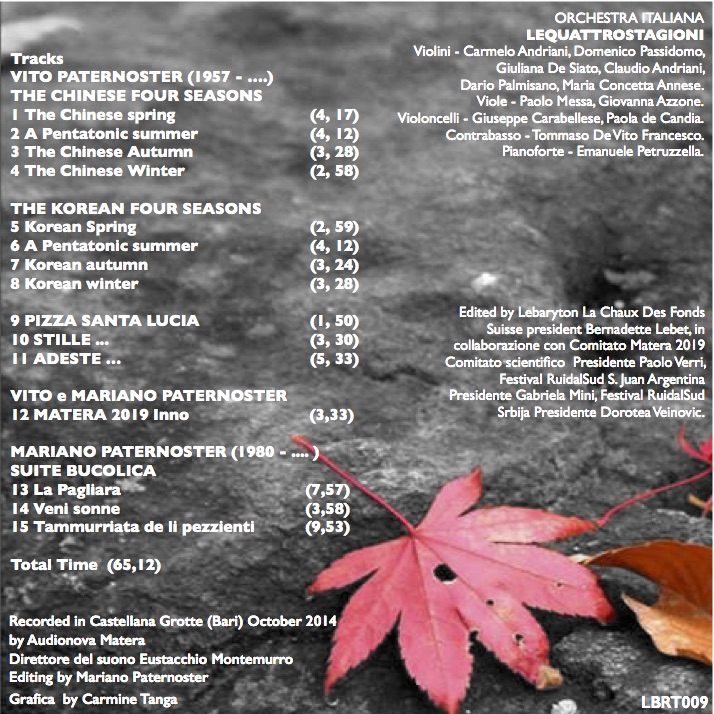 Tracks
VITO PATERNOSTER (1957 - ....)
THE CHINESE FOUR SEASONS
1 The Chinese spring (4, 17)
2 A Pentatonic summer (4, 12)
3 The Chinese Autumn (3, 28)
4 The Chinese Winter (2, 58)

THE KOREAN FOUR SEASONS
5 Korean Spring (2, 59)
6 A Pentatonic summer (4, 12)
7 Korean autumn (3, 24)
8 Korean winter (3, 28)

9 PIZZA SANTA LUCIA (1, 50)
10 STILLE ... (3, 30)
11 ADESTE ... (5, 33)

VITO e MARIANO PATERNOSTER
12 MATERA 2019 Inno (3,33)

MARIANO PATERNOSTER (1980 - .... )
SUITE BUCOLICA
13 La Pagliara (7,57)
14 Veni sonne (3,58)
15 Tammurriata de li pezzienti (9,53)

Total Time (65,12)

Recorded in Castellana Grotte (Bari) October 2014
by Audionova Matera
Direttore del suono Eustacchio Montemurro
Editing by Mariano Paternoster
Grafica by Carmine Tanga

ORCHESTRA ITALIANA
LEQUATTROSTAGIONI
Violini - Carmelo Andriani, Domenico Passidomo, Giuliana De Siato, Claudio Andriani, Dario Palmisano, Maria Concetta Annese.
Viole - Paolo Messa, Giovanna Azzone.
Violoncelli - Giuseppe Carabellese, Paola de Candia.
Contrabasso - Tommaso De Vito Francesco.
Pianoforte - Emanuele Petruzzella.

Edited by Lebaryton La Chaux Des Fonds Suisse president Bernadette Lebet, in collaborazione con Comitato Matera 2019 Comitato scientifico Presidente Paolo Verri, Festival RuidalSud S. Juan Argentina Presidente Gabriela Mini, Festival RuidalSud Srbija Presidente Dorotea Veinovic.

LBRT009